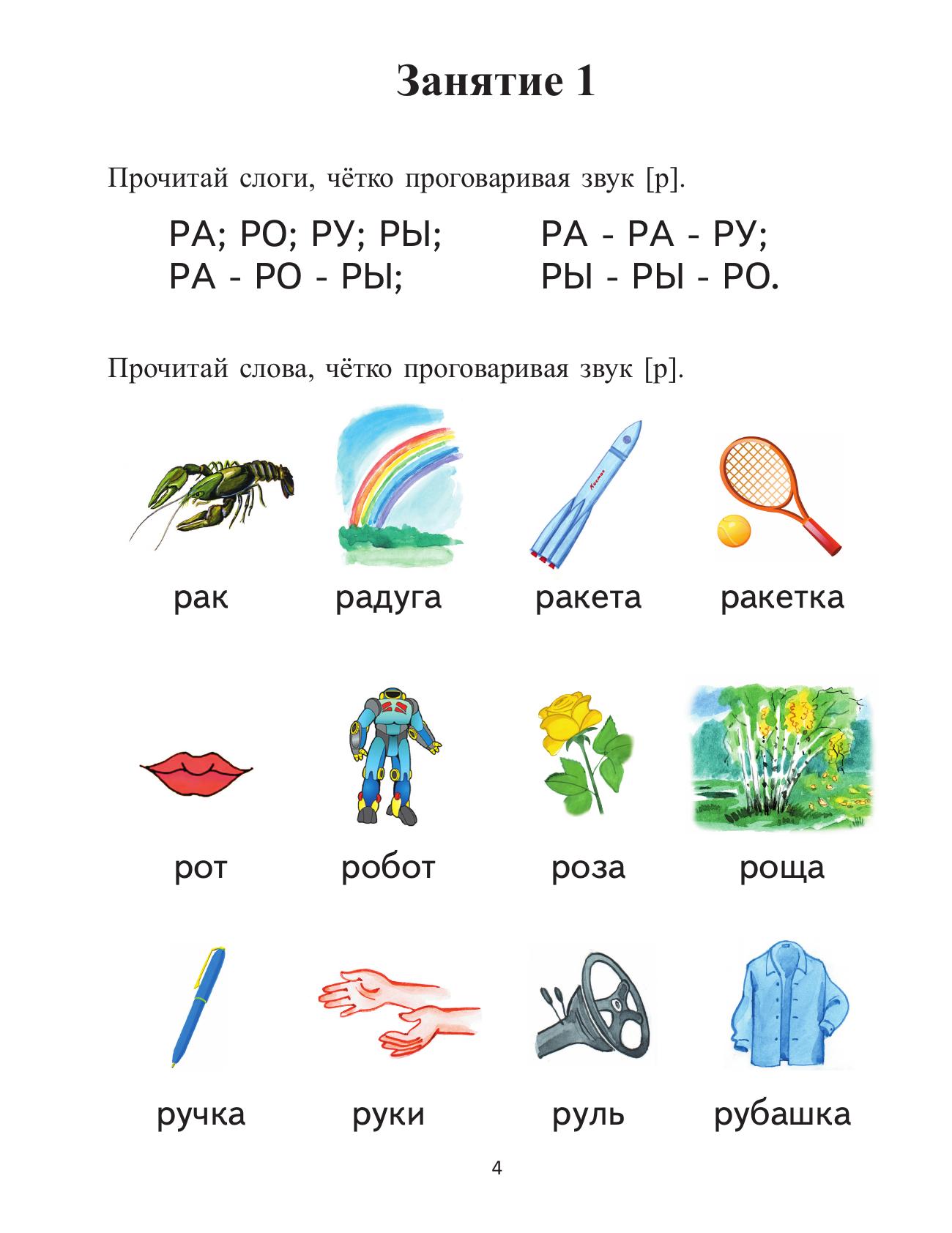 Занятие 1

Прочитай слоги, чётко проговаривая звук [р].

РА; РО; РУ; РЫ;
РА - РО - РЫ;

РА - РА - РУ;
РЫ - РЫ - РО.

Прочитай слова, чётко проговаривая звук [р].

Космос

рак радуга ракета ракетка

рот робот роза роща

ручка руки руль рубашка

4